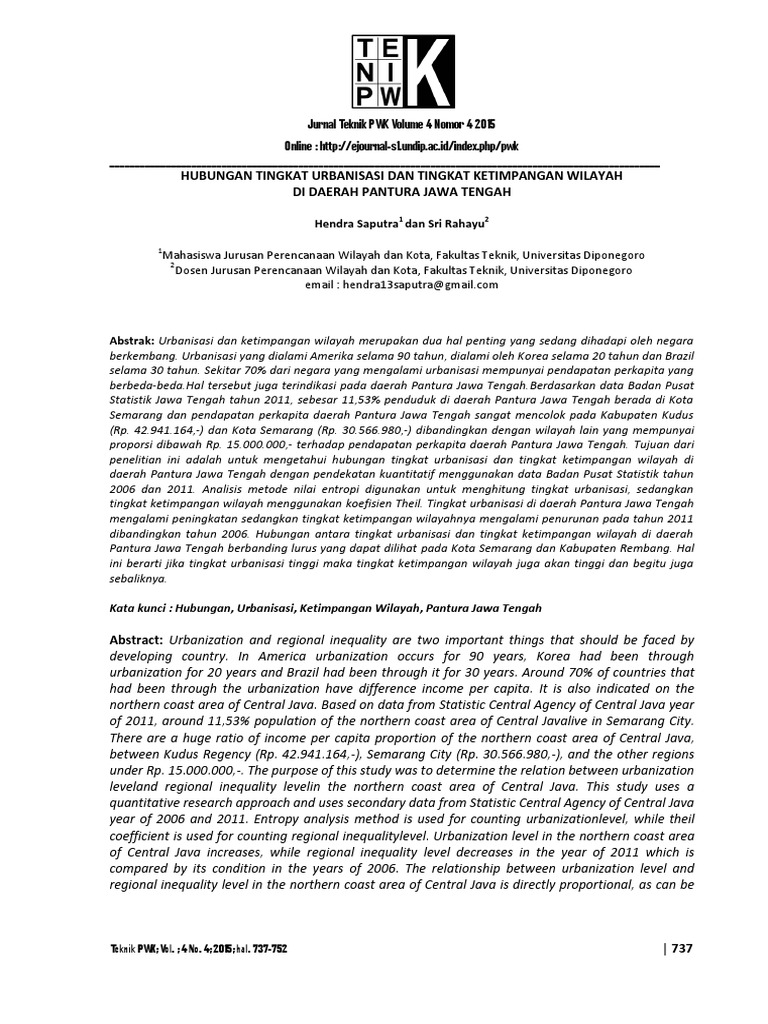 TE
NI
PW K

Jurnal Teknik PWK Volume 4 Nomor 4 2015

Online : http://ejournal-s1.undip.ac.id/index.php/pwk

HUBUNGAN TINGKAT URBANISASI DAN TINGKAT KETIMPANGAN WILAYAH DI DAERAH PANTURA JAWA TENGAH

Hendra Saputra$^1$ dan Sri Rahayu$^2$

$^1$Mahasiswa Jurusan Perencanaan Wilayah dan Kota, Fakultas Teknik, Universitas Diponegoro
$^2$Dosen Jurusan Perencanaan Wilayah dan Kota, Fakultas Teknik, Universitas Diponegoro
email : hendra13saputra@gmail.com

Abstrak: Urbanisasi dan ketimpangan wilayah merupakan dua hal penting yang sedang dihadapi oleh negara berkembang. Urbanisasi yang dialami Amerika selama 90 tahun, dialami oleh Korea selama 20 tahun dan Brazil selama 30 tahun. Sekitar 70% dari negara yang mengalami urbanisasi mempunyai pendapatan perkapita yang berbeda-beda.Hal tersebut juga terindikasi pada daerah Pantura Jawa Tengah.Berdasarkan data Badan Pusat Statistik Jawa Tengah tahun 2011, sebesar 11,53% penduduk di daerah Pantura Jawa Tengah berada di Kota Semarang dan pendapatan perkapita daerah Pantura Jawa Tengah sangat mencolok pada Kabupaten Kudus (Rp. 42.941.164,-) dan Kota Semarang (Rp. 30.566.980,-) dibandingkan dengan wilayah lain yang mempunyai proporsi dibawah Rp. 15.000.000,- terhadap pendapatan perkapita daerah Pantura Jawa Tengah. Tujuan dari penelitian ini adalah untuk mengetahui hubungan tingkat urbanisasi dan tingkat ketimpangan wilayah di daerah Pantura Jawa Tengah dengan pendekatan kuantitatif menggunakan data Badan Pusat Statistik tahun 2006 dan 2011. Analisis metode nilai entropi digunakan untuk menghitung tingkat urbanisasi, sedangkan tingkat ketimpangan wilayah menggunakan koefisien Theil. Tingkat urbanisasi di daerah Pantura Jawa Tengah mengalami peningkatan sedangkan tingkat ketimpangan wilayahnya mengalami penurunan pada tahun 2011 dibandingkan tahun 2006. Hubungan antara tingkat urbanisasi dan tingkat ketimpangan wilayah di daerah Pantura Jawa Tengah berbanding lurus yang dapat dilihat pada Kota Semarang dan Kabupaten Rembang. Hal ini berarti jika tingkat urbanisasi tinggi maka tingkat ketimpangan wilayah juga akan tinggi dan begitu juga sebaliknya.

Kata kunci : Hubungan, Urbanisasi, Ketimpangan Wilayah, Pantura Jawa Tengah

Abstract: Urbanization and regional inequality are two important things that should be faced by developing country. In America urbanization occurs for 90 years, Korea had been through urbanization for 20 years and Brazil had been through it for 30 years. Around 70% of countries that had been through the urbanization have difference income per capita. It is also indicated on the northern coast area of Central Java. Based on data from Statistic Central Agency of Central Java year of 2011, around 11,53% population of the northern coast area of Central Javalive in Semarang City. There are a huge ratio of income per capita proportion of the northern coast area of Central Java, between Kudus Regency (Rp. 42.941.164,-), Semarang City (Rp. 30.566.980,-), and the other regions under Rp. 15.000.000,-. The purpose of this study was to determine the relation between urbanization leveland regional inequality levelin the northern coast area of Central Java. This study uses a quantitative research approach and uses secondary data from Statistic Central Agency of Central Java year of 2006 and 2011. Entropy analysis method is used for counting urbanizationlevel, while theil coefficient is used for counting regional inequalitylevel. Urbanization level in the northern coast area of Central Java increases, while regional inequality level decreases in the year of 2011 which is compared by its condition in the years of 2006. The relationship between urbanization level and regional inequality level in the northern coast area of Central Java is directly proportional, as can be

Teknik PWK; Vol. ; 4 No. 4; 2015; hal. 737-752 | 737